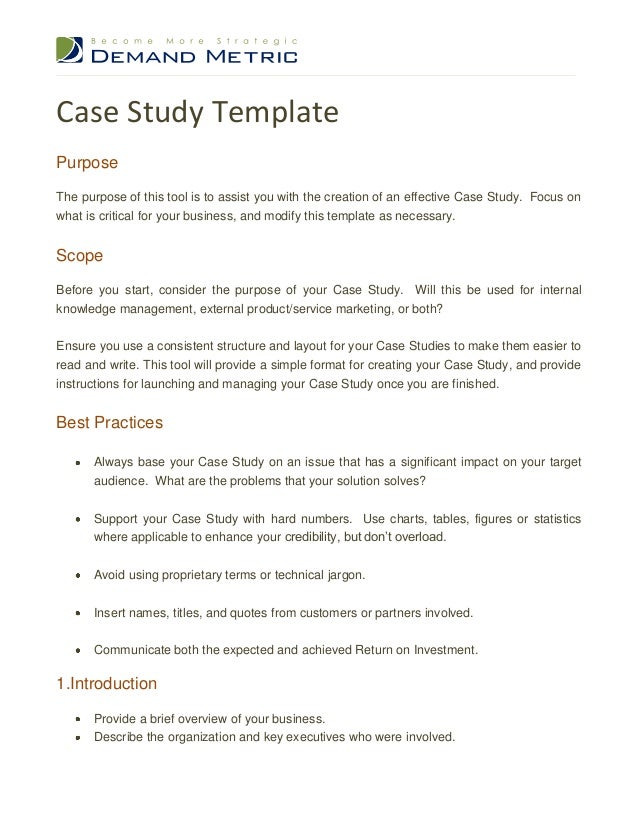 Become More Strategic
DEMAND METRIC

Case Study Template

Purpose

The purpose of this tool is to assist you with the creation of an effective Case Study. Focus on what is critical for your business, and modify this template as necessary.

Scope

Before you start, consider the purpose of your Case Study. Will this be used for internal knowledge management, external product/service marketing, or both?

Ensure you use a consistent structure and layout for your Case Studies to make them easier to read and write. This tool will provide a simple format for creating your Case Study, and provide instructions for launching and managing your Case Study once you are finished.

Best Practices

- Always base your Case Study on an issue that has a significant impact on your target audience. What are the problems that your solution solves?

- Support your Case Study with hard numbers. Use charts, tables, figures or statistics where applicable to enhance your credibility, but don't overload.

- Avoid using proprietary terms or technical jargon.

- Insert names, titles, and quotes from customers or partners involved.

- Communicate both the expected and achieved Return on Investment.

1.Introduction

- Provide a brief overview of your business.
- Describe the organization and key executives who were involved.